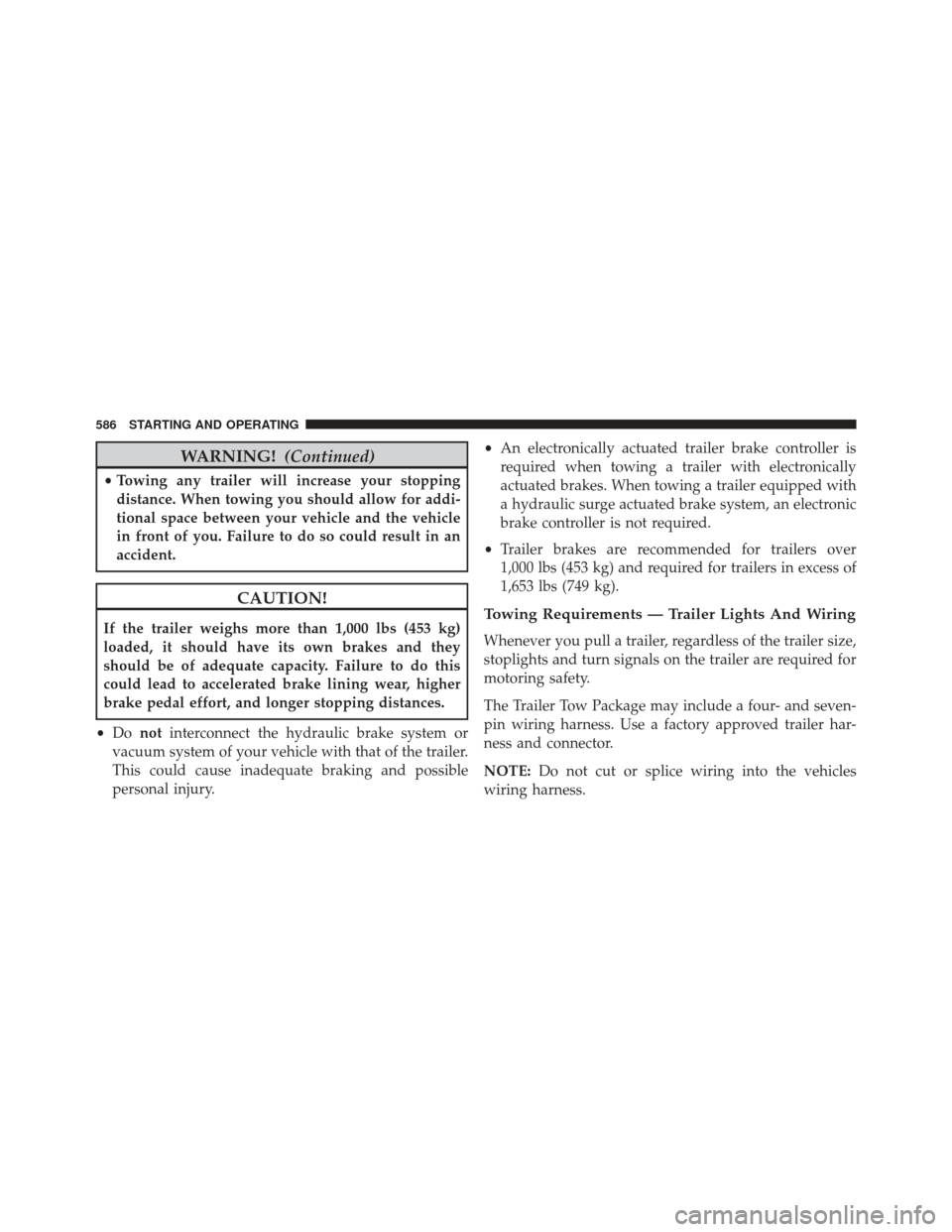 586 STARTING AND OPERATING

WARNING! (Continued)

• Towing any trailer will increase your stopping distance. When towing you should allow for additional space between your vehicle and the vehicle in front of you. Failure to do so could result in an accident.

CAUTION!

If the trailer weighs more than 1,000 lbs (453 kg) loaded, it should have its own brakes and they should be of adequate capacity. Failure to do this could lead to accelerated brake lining wear, higher brake pedal effort, and longer stopping distances.

• Do not interconnect the hydraulic brake system or vacuum system of your vehicle with that of the trailer. This could cause inadequate braking and possible personal injury.

• An electronically actuated trailer brake controller is required when towing a trailer with electronically actuated brakes. When towing a trailer equipped with a hydraulic surge actuated brake system, an electronic brake controller is not required.

• Trailer brakes are recommended for trailers over 1,000 lbs (453 kg) and required for trailers in excess of 1,653 lbs (749 kg).

Towing Requirements — Trailer Lights And Wiring

Whenever you pull a trailer, regardless of the trailer size, stoplights and turn signals on the trailer are required for motoring safety.

The Trailer Tow Package may include a four- and seven-pin wiring harness. Use a factory approved trailer harness and connector.

NOTE: Do not cut or splice wiring into the vehicles wiring harness.

carmanualsonline.info